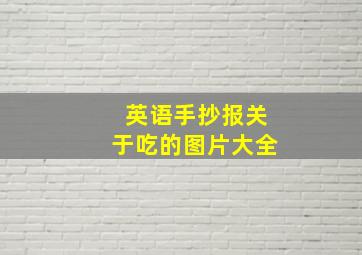 英语手抄报关于吃的图片大全